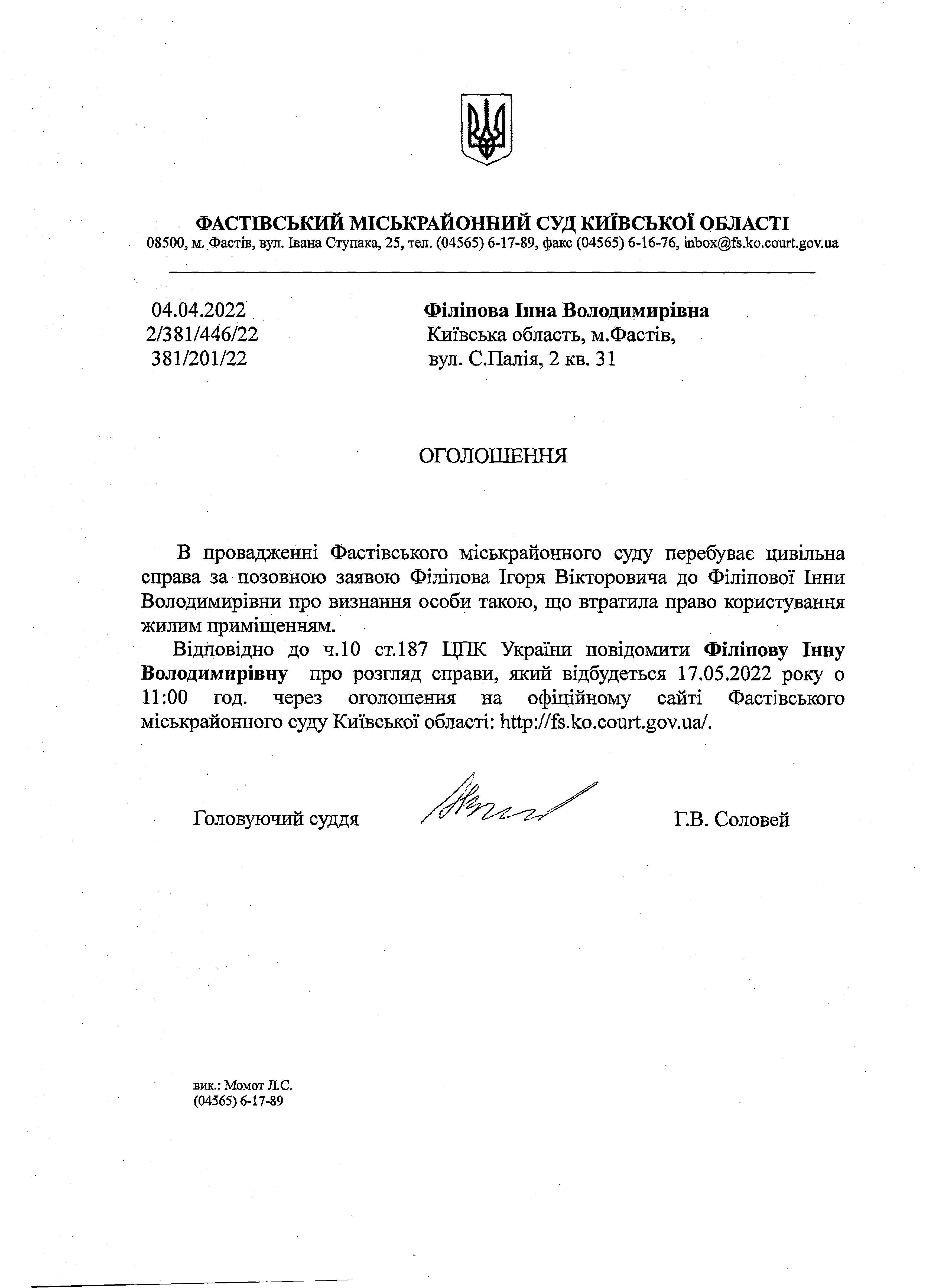 ФАСТІВСЬКИЙ МІСЬКРАЙОННИЙ СУД КИЇВСЬКОЇ ОБЛАСТІ
08500, м. Фастів, вул. Івана Ступака, 25, тел. (04565) 6-17-89, факс (04565) 6-16-76, inbox@fs.ko.court.gov.ua

04.04.2022
2/381/446/22
381/201/22

Філіпова Інна Володимирівна
Київська область, м.Фастів,
вул. С.Палія, 2 кв. 31

ОГОЛОШЕННЯ

В провадженні Фастівського міськрайонного суду перебуває цивільна справа за позовною заявою Філіпова Ігоря Вікторовича до Філіпової Інни Володимирівни про визнання особи такою, що втратила право користування жилим приміщенням.

Відповідно до ч.10 ст.187 ЦПК України повідомити Філіпову Інну Володимирівну про розгляд справи, який відбудеться 17.05.2022 року о 11:00 год. через оголошення на офіційному сайті Фастівського міськрайонного суду Київської області: http://fs.ko.court.gov.ua/.

Головуючий суддя

Г.В. Соловей

вик.: Момот Л.С.
(04565) 6-17-89